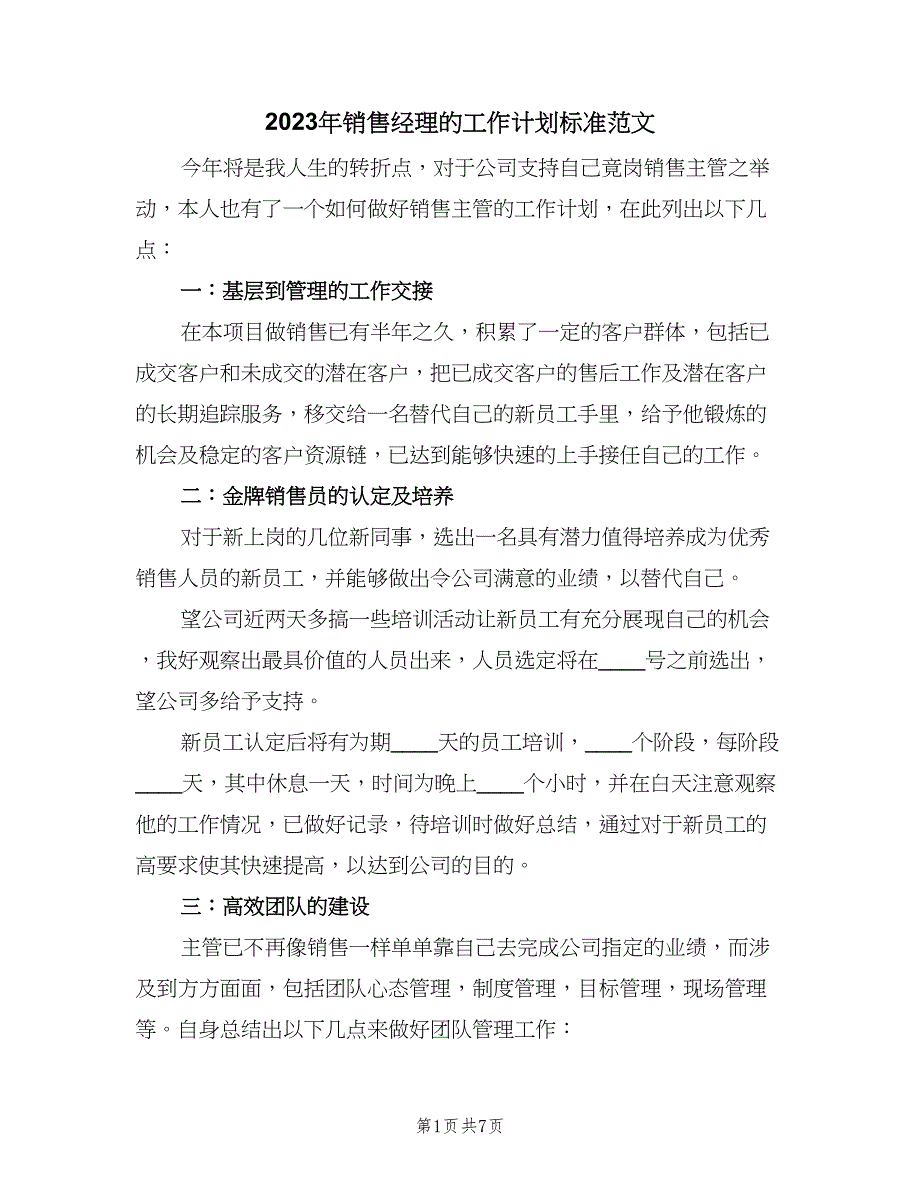 2023年销售经理的工作计划标准范文

今年将是我人生的转折点，对于公司支持自己竟岗销售主管之举动，本人也有了一个如何做好销售主管的工作计划，在此列出以下几点：

一：基层到管理的工作交接

在本项目做销售已有半年之久，积累了一定的客户群体，包括已成交客户和未成交的潜在客户，把已成交客户的售后工作及潜在客户的长期追踪服务，移交给一名替代自己的新员工手里，给予他锻炼的机会及稳定的客户资源链，已达到能够快速的上手接任自己的工作。

二：金牌销售员的认定及培养

对于新上岗的几位新同事，选出一名具有潜力值得培养成为优秀销售人员的新员工，并能够做出令公司满意的业绩，以替代自己。

望公司近两天多搞一些培训活动让新员工有充分展现自己的机会，我好观察出最具价值的人员出来，人员选定将在____号之前选出，望公司多给予支持。

新员工认定后将有为期____天的员工培训，____个阶段，每阶段____天，其中休息一天，时间为晚上____个小时，并在白天注意观察他的工作情况，已做好记录，待培训时做好总结，通过对于新员工的高要求使其快速提高，以达到公司的目的。

三：高效团队的建设

主管已不再像销售一样单单靠自己去完成公司指定的业绩，而涉及到方方面面，包括团队心态管理，制度管理，目标管理，现场管理等。自身总结出以下几点来做好团队管理工作：

第1页 共7页